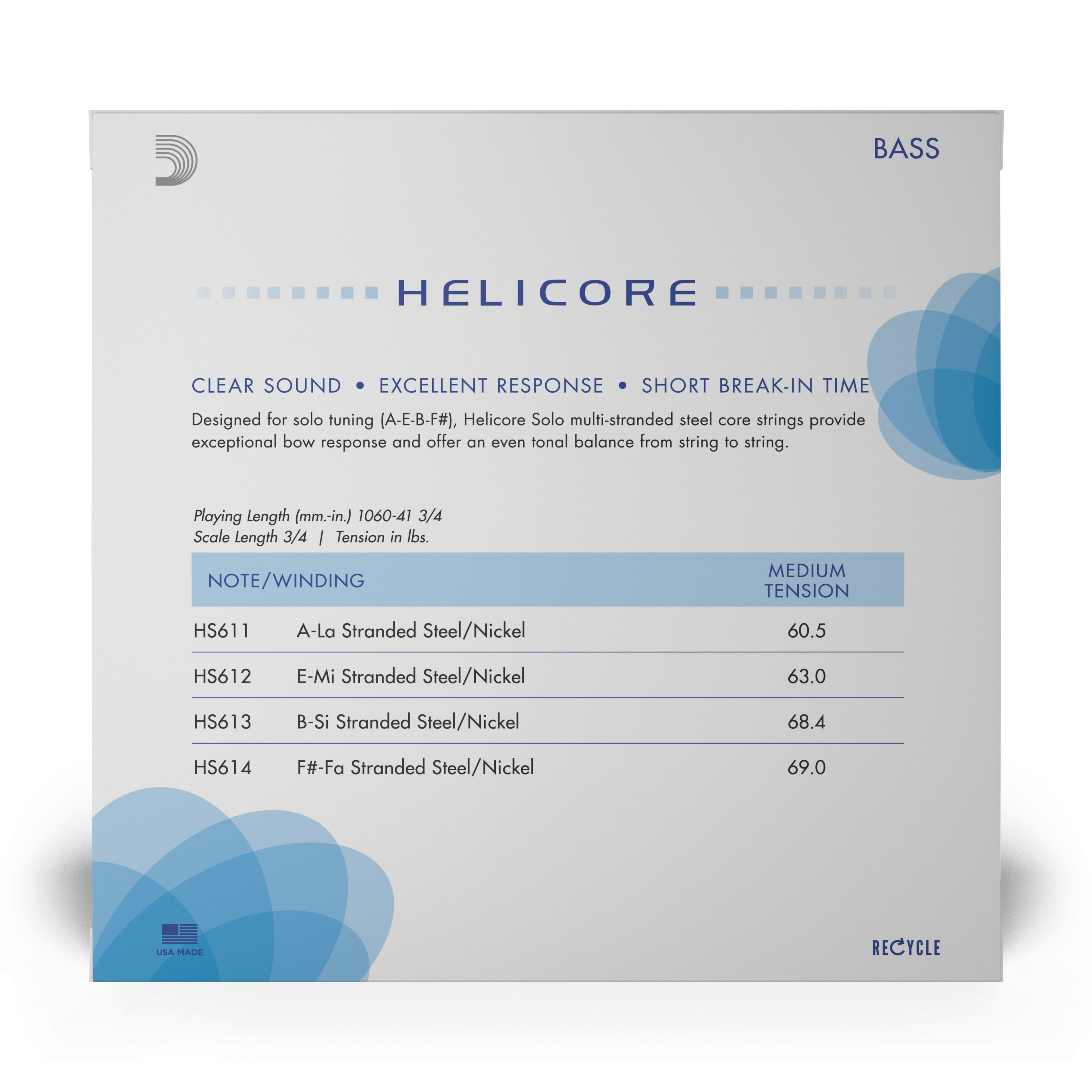 BASS

HELICORE

CLEAR SOUND • EXCELLENT RESPONSE • SHORT BREAK-IN TIME

Designed for solo tuning (A-E-B-F#), Helicore Solo multi-stranded steel core strings provide exceptional bow response and offer an even tonal balance from string to string.

Playing Length (mm.-in.) 1060-41 3/4
Scale Length 3/4 | Tension in lbs.

| NOTE/WINDING | | MEDIUM TENSION |
|---|---|---|
| HS611 | A-La Stranded Steel/Nickel | 60.5 |
| HS612 | E-Mi Stranded Steel/Nickel | 63.0 |
| HS613 | B-Si Stranded Steel/Nickel | 68.4 |
| HS614 | F#-Fa Stranded Steel/Nickel | 69.0 |

USA MADE

RECYCLE